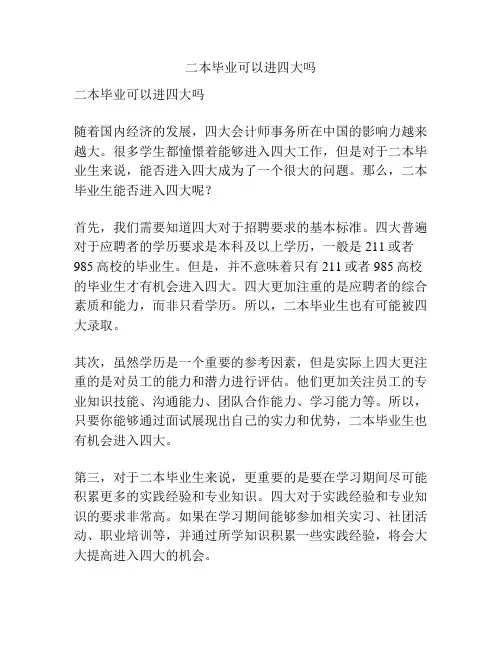 二本毕业可以进四大吗

二本毕业可以进四大吗

随着国内经济的发展，四大会计师事务所在中国的影响力越来越大。很多学生都憧憬着能够进入四大工作，但是对于二本毕业生来说，能否进入四大成为了一个很大的问题。那么，二本毕业生能否进入四大呢？

首先，我们需要知道四大对于招聘要求的基本标准。四大普遍对于应聘者的学历要求是本科及以上学历，一般是 211 或者 985 高校的毕业生。但是，并不意味着只有 211 或者 985 高校的毕业生才有机会进入四大。四大更加注重的是应聘者的综合素质和能力，而非只看学历。所以，二本毕业生也有可能被四大录取。

其次，虽然学历是一个重要的参考因素，但是实际上四大更注重的是对员工的能力和潜力进行评估。他们更加关注员工的专业知识技能、沟通能力、团队合作能力、学习能力等。所以，只要你能够通过面试展现出自己的实力和优势，二本毕业生也有机会进入四大。

第三，对于二本毕业生来说，更重要的是要在学习期间尽可能积累更多的实践经验和专业知识。四大对于实践经验和专业知识的要求非常高。如果在学习期间能够参加相关实习、社团活动、职业培训等，并通过所学知识积累一些实践经验，将会大大提高进入四大的机会。